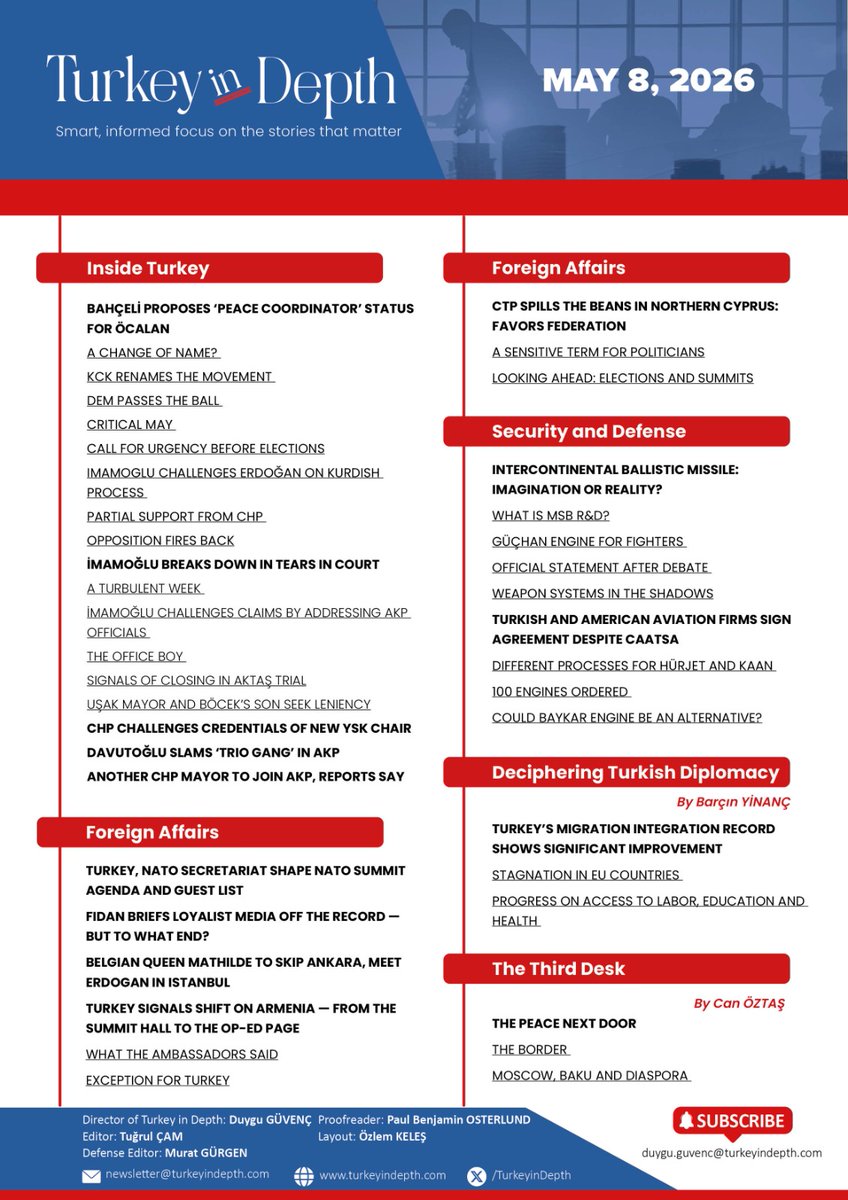 Turkey in Depth
Smart, informed focus on the stories that matter

MAY 8, 2026

Inside Turkey

BAHÇELİ PROPOSES 'PEACE COORDINATOR' STATUS FOR ÖCALAN
A CHANGE OF NAME?
KCK RENAMES THE MOVEMENT
DEM PASSES THE BALL
CRITICAL MAY
CALL FOR URGENCY BEFORE ELECTIONS
IMAMOGLU CHALLENGES ERDOĞAN ON KURDISH PROCESS
PARTIAL SUPPORT FROM CHP
OPPOSITION FIRES BACK
İMAMOĞLU BREAKS DOWN IN TEARS IN COURT
A TURBULENT WEEK
İMAMOĞLU CHALLENGES CLAIMS BY ADDRESSING AKP OFFICIALS
THE OFFICE BOY
SIGNALS OF CLOSING IN AKTAŞ TRIAL
UŞAK MAYOR AND BÖCEK'S SON SEEK LENIENCY
CHP CHALLENGES CREDENTIALS OF NEW YSK CHAIR
DAVUTOĞLU SLAMS 'TRIO GANG' IN AKP
ANOTHER CHP MAYOR TO JOIN AKP, REPORTS SAY

Foreign Affairs

TURKEY, NATO SECRETARIAT SHAPE NATO SUMMIT AGENDA AND GUEST LIST
FIDAN BRIEFS LOYALIST MEDIA OFF THE RECORD — BUT TO WHAT END?
BELGIAN QUEEN MATHILDE TO SKIP ANKARA, MEET ERDOGAN IN ISTANBUL
TURKEY SIGNALS SHIFT ON ARMENIA — FROM THE SUMMIT HALL TO THE OP-ED PAGE
WHAT THE AMBASSADORS SAID
EXCEPTION FOR TURKEY

Foreign Affairs

CTP SPILLS THE BEANS IN NORTHERN CYPRUS: FAVORS FEDERATION
A SENSITIVE TERM FOR POLITICIANS
LOOKING AHEAD: ELECTIONS AND SUMMITS

Security and Defense

INTERCONTINENTAL BALLISTIC MISSILE: IMAGINATION OR REALITY?
WHAT IS MSB R&D?
GÜÇHAN ENGINE FOR FIGHTERS
OFFICIAL STATEMENT AFTER DEBATE
WEAPON SYSTEMS IN THE SHADOWS
TURKISH AND AMERICAN AVIATION FIRMS SIGN AGREEMENT DESPITE CAATSA
DIFFERENT PROCESSES FOR HÜRJET AND KAAN
100 ENGINES ORDERED
COULD BAYKAR ENGINE BE AN ALTERNATIVE?

Deciphering Turkish Diplomacy

By Barçın YİNANÇ

TURKEY'S MIGRATION INTEGRATION RECORD SHOWS SIGNIFICANT IMPROVEMENT
STAGNATION IN EU COUNTRIES
PROGRESS ON ACCESS TO LABOR, EDUCATION AND HEALTH

The Third Desk

By Can ÖZTAŞ

THE PEACE NEXT DOOR
THE BORDER
MOSCOW, BAKU AND DIASPORA

Director of Turkey in Depth: Duygu GÜVENÇ
Editor: Tuğrul ÇAM
Defense Editor: Murat GÜRGEN
Proofreader: Paul Benjamin OSTERLUND
Layout: Özlem KELEŞ

SUBSCRIBE
duygu.guvenc@turkeyindepth.com

newsletter@turkeyindepth.com
www.turkeyindepth.com
/TurkeyinDepth